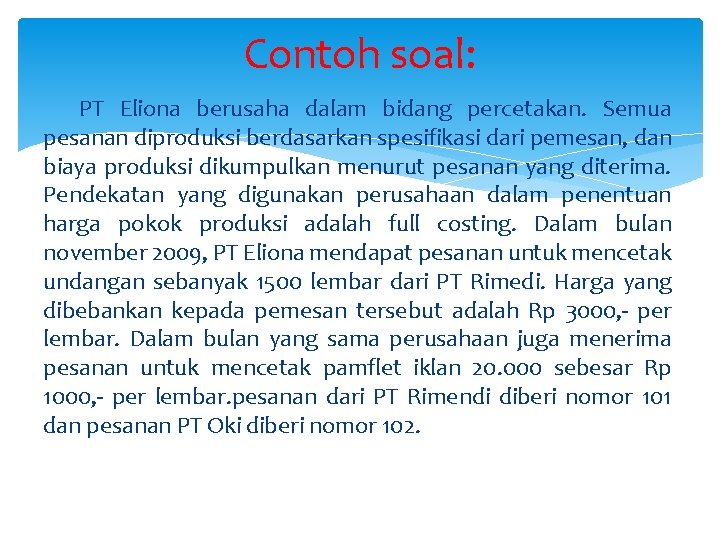 Contoh soal:

PT Eliona berusaha dalam bidang percetakan. Semua pesanan diproduksi berdasarkan spesifikasi dari pemesan, dan biaya produksi dikumpulkan menurut pesanan yang diterima. Pendekatan yang digunakan perusahaan dalam penentuan harga pokok produksi adalah full costing. Dalam bulan november 2009, PT Eliona mendapat pesanan untuk mencetak undangan sebanyak 1500 lembar dari PT Rimedi. Harga yang dibebankan kepada pemesan tersebut adalah Rp 3000,- per lembar. Dalam bulan yang sama perusahaan juga menerima pesanan untuk mencetak pamflet iklan 20.000 sebesar Rp 1000,- per lembar.pesanan dari PT Rimendi diberi nomor 101 dan pesanan PT Oki diberi nomor 102.